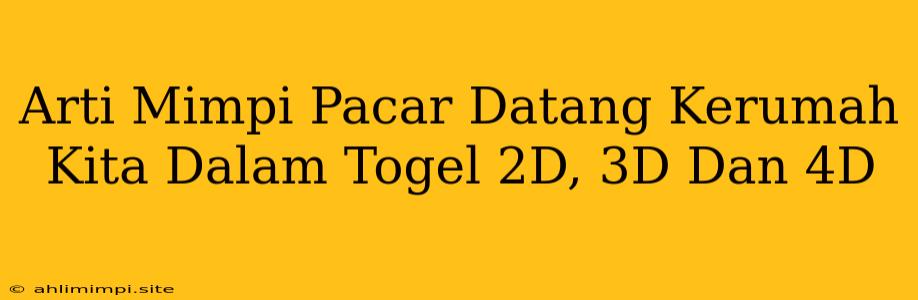 Arti Mimpi Pacar Datang Kerumah Kita Dalam Togel 2D, 3D Dan 4D

© ahlimimpi.site